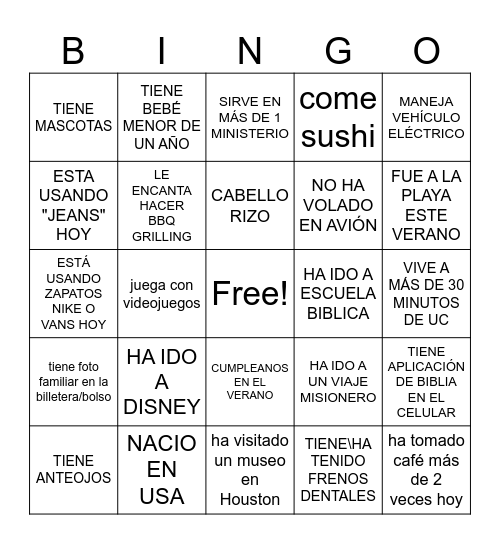 | B | I | N | G | O |
|---|---|---|---|---|
| TIENE MASCOTAS | TIENE BEBÉ MENOR DE UN AÑO | SIRVE EN MÁS DE 1 MINISTERIO | come sushi | MANEJA VEHÍCULO ELÉCTRICO |
| ESTA USANDO "JEANS" HOY | LE ENCANTA HACER BBQ GRILLING | CABELLO RIZO | NO HA VOLADO EN AVIÓN | FUE A LA PLAYA ESTE VERANO |
| ESTÁ USANDO ZAPATOS NIKE O VANS HOY | juega con videojuegos | Free! | HA IDO A ESCUELA BIBLICA | VIVE A MÁS DE 30 MINUTOS DE UC |
| tiene foto familiar en la billetera/bolso | HA IDO A DISNEY | CUMPLEANOS EN EL VERANO | HA IDO A UN VIAJE MISIONERO | TIENE APLICACIÓN DE BIBLIA EN EL CELULAR |
| TIENE ANTEOJOS | NACIO EN USA | ha visitado un museo en Houston | TIENE\HA TENIDO FRENOS DENTALES | ha tomado café más de 2 veces hoy |